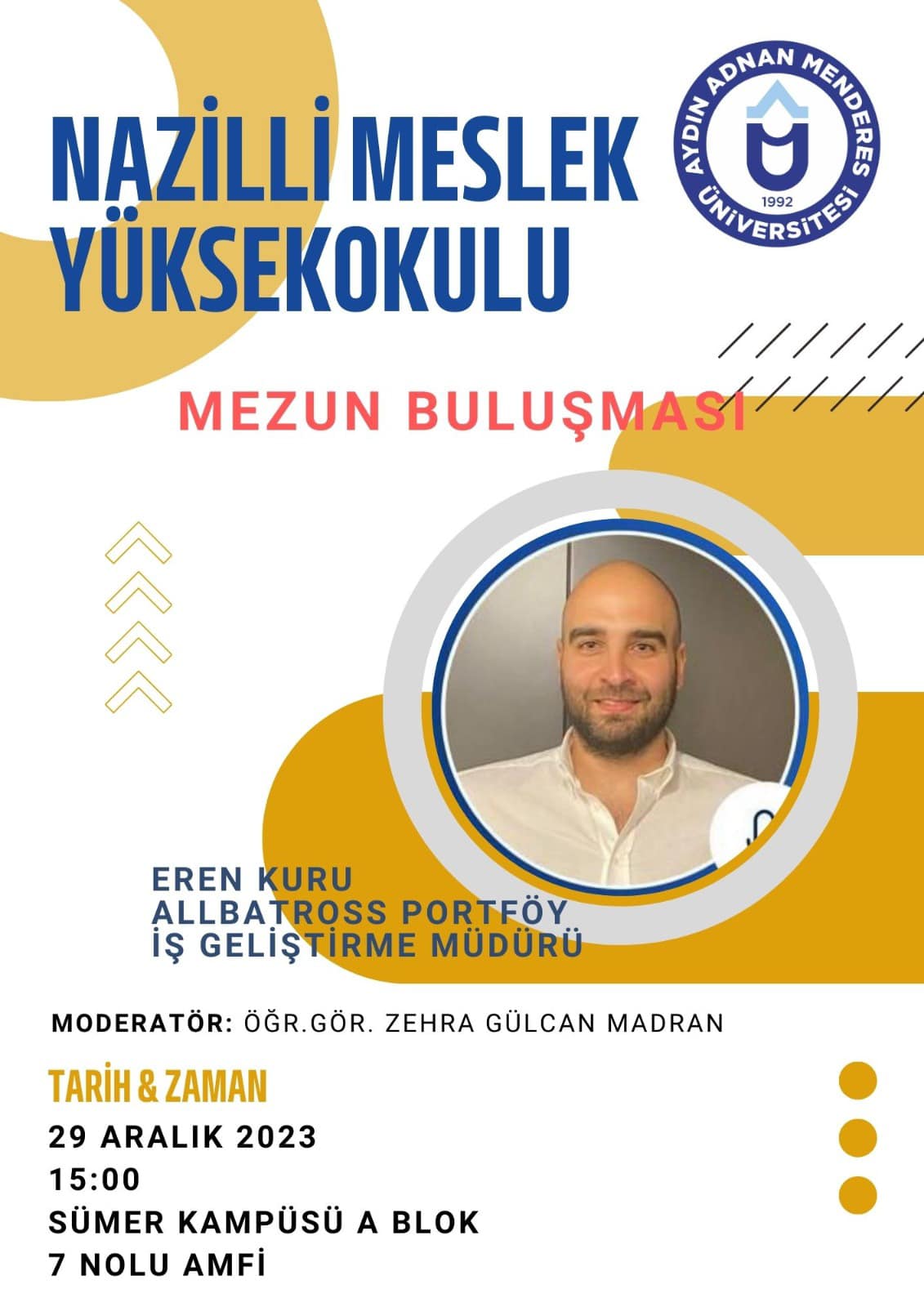 NAZİLLİ MESLEK YÜKSEKOKULU

AYDIN ADNAN MENDERES ÜNİVERSİTESİ 1992

MEZUN BULUŞMASI

EREN KURU
ALLBATROSS PORTFÖY
İŞ GELİŞTİRME MÜDÜRÜ

MODERATÖR: ÖĞR.GÖR. ZEHRA GÜLCAN MADRAN

TARİH & ZAMAN

29 ARALIK 2023
15:00
SÜMER KAMPÜSÜ A BLOK
7 NOLU AMFİ